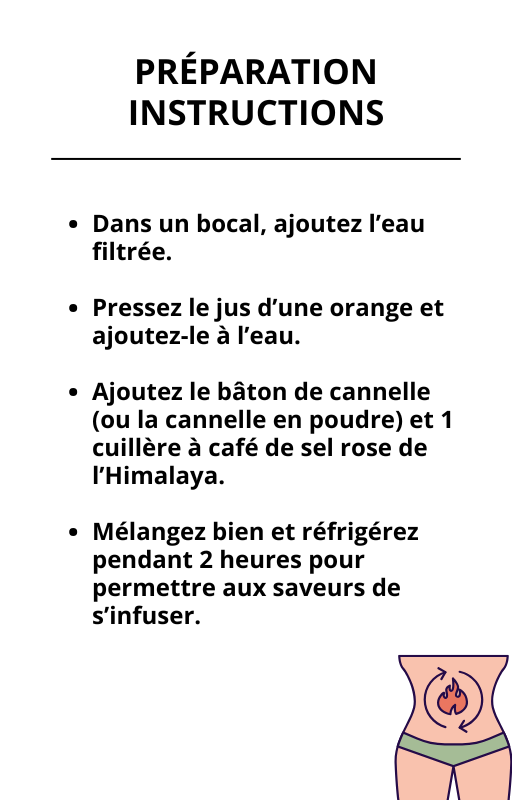 PRÉPARATION INSTRUCTIONS

- Dans un bocal, ajoutez l’eau filtrée.

- Pressez le jus d’une orange et ajoutez-le à l’eau.

- Ajoutez le bâton de cannelle (ou la cannelle en poudre) et 1 cuillère à café de sel rose de l’Himalaya.

- Mélangez bien et réfrigérez pendant 2 heures pour permettre aux saveurs de s’infuser.